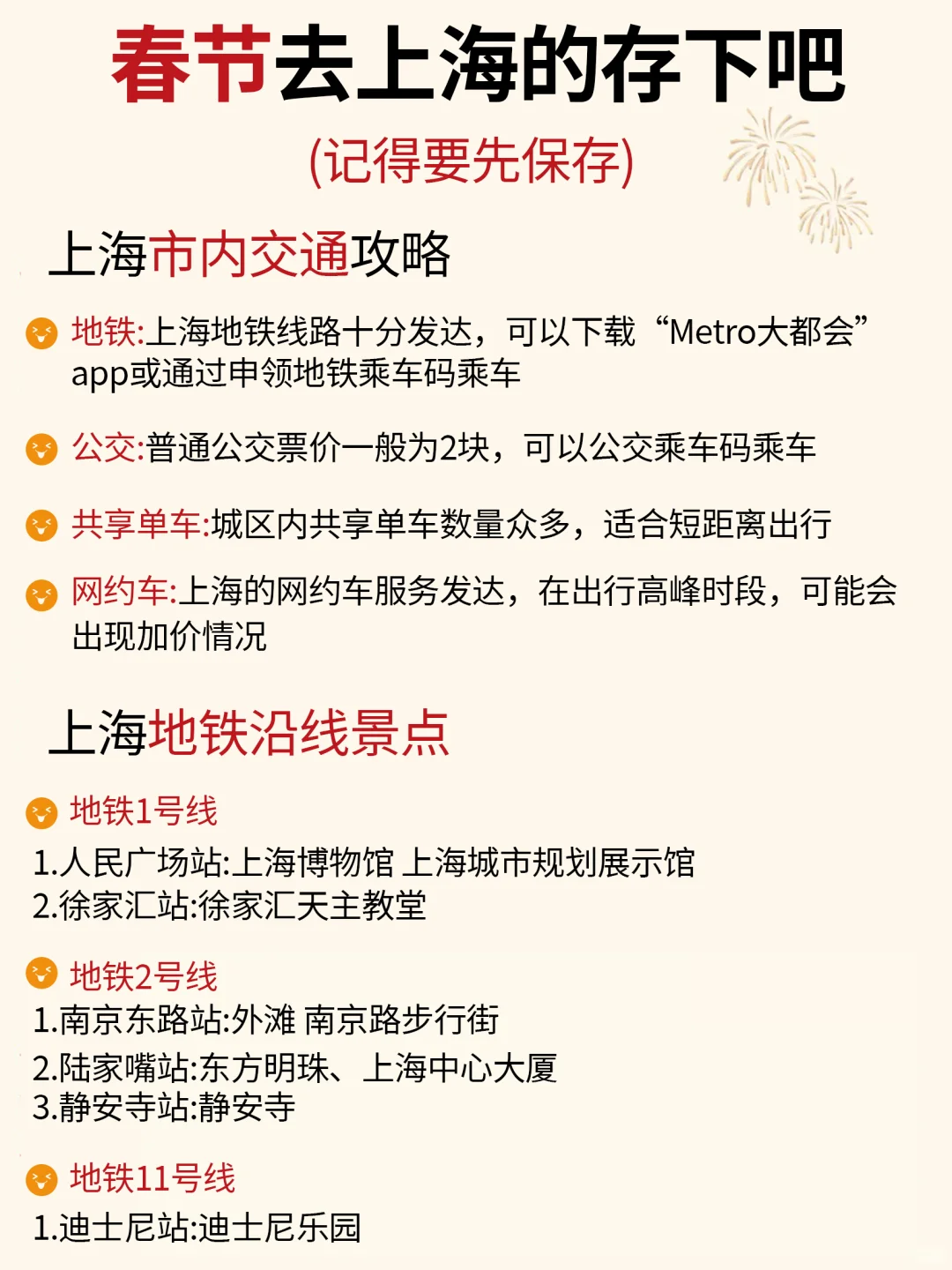 春节去上海的存下吧
(记得要先保存)

上海市内交通攻略

地铁:上海地铁线路十分发达，可以下载“Metro大都会”app或通过申领地铁乘车码乘车

公交:普通公交票价一般为2块，可以公交乘车码乘车

共享单车:城区内共享单车数量众多，适合短距离出行

网约车:上海的网约车服务发达，在出行高峰时段，可能会出现加价情况

上海地铁沿线景点

地铁1号线
1.人民广场站:上海博物馆 上海城市规划展示馆
2.徐家汇站:徐家汇天主教堂

地铁2号线
1.南京东路站:外滩 南京路步行街
2.陆家嘴站:东方明珠、上海中心大厦
3.静安寺站:静安寺

地铁11号线
1.迪士尼站:迪士尼乐园